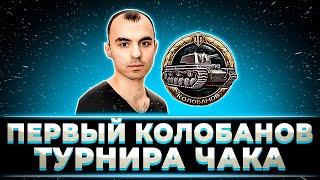 КОЛОБАНОВ

ПЕРВЫЙ КОЛОБАНОВ ТУРНИРА ЧАКА